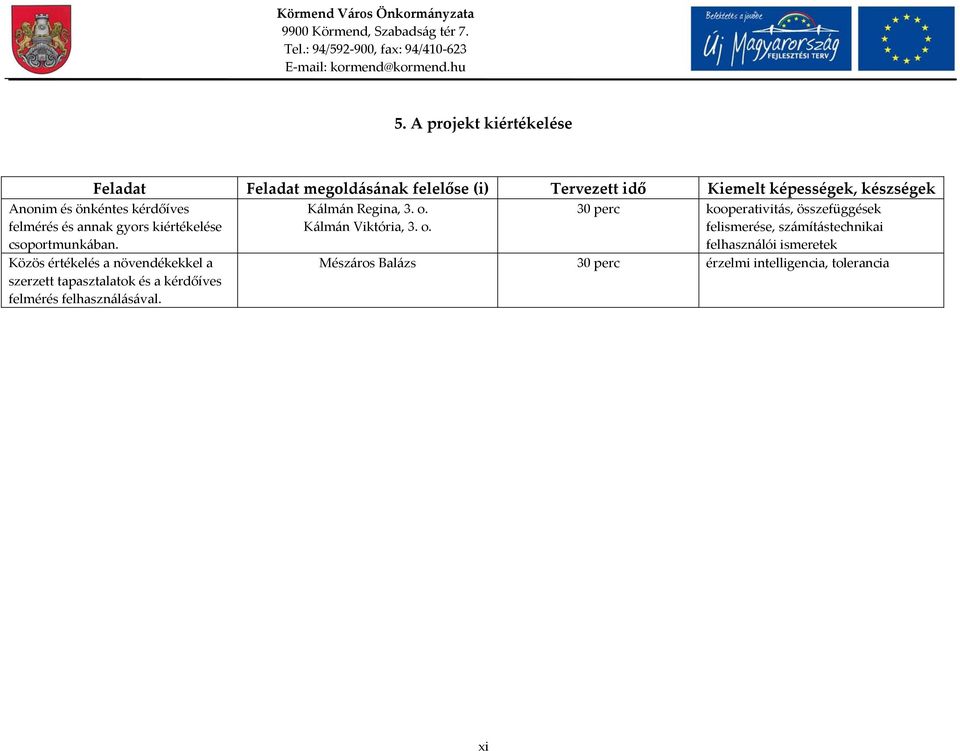 Körmend Város Önkormányzata
9900 Körmend, Szabadság tér 7.
Tel.: 94/592-900, fax: 94/410-623
E-mail: kormend@kormend.hu

Befektetés a jövőbe
Új Magyarország
FEJLESZTÉSI TERV

5. A projekt kiértékelése

| Feladat | Feladat megoldásának felelőse (i) | Tervezett idő | Kiemelt képességek, készségek |
|---|---|---|---|
| Anonim és önkéntes kérdőíves felmérés és annak gyors kiértékelése csoportmunkában. | Kálmán Regina, 3. o. Kálmán Viktória, 3. o. | 30 perc | kooperativitás, összefüggések felismerése, számítástechnikai felhasználói ismeretek |
| Közös értékelés a növendékekkel a szerzett tapasztalatok és a kérdőíves felmérés felhasználásával. | Mészáros Balázs | 30 perc | érzelmi intelligencia, tolerancia |

xi